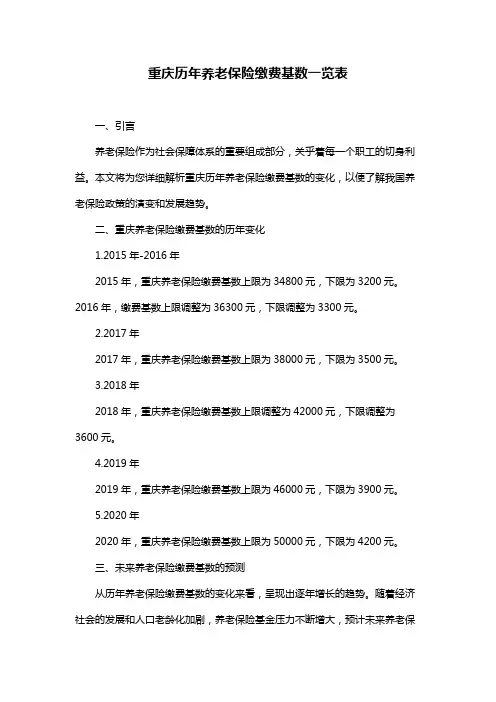 重庆历年养老保险缴费基数一览表

一、引言

养老保险作为社会保障体系的重要组成部分，关乎着每一个职工的切身利益。本文将为您详细解析重庆历年养老保险缴费基数的变化，以便了解我国养老保险政策的演变和发展趋势。

二、重庆养老保险缴费基数的历年变化

1.2015 年-2016 年

2015 年，重庆养老保险缴费基数上限为 34800 元，下限为 3200 元。2016 年，缴费基数上限调整为 36300 元，下限调整为 3300 元。

2.2017 年

2017 年，重庆养老保险缴费基数上限为 38000 元，下限为 3500 元。

3.2018 年

2018 年，重庆养老保险缴费基数上限调整为 42000 元，下限调整为 3600 元。

4.2019 年

2019 年，重庆养老保险缴费基数上限为 46000 元，下限为 3900 元。

5.2020 年

2020 年，重庆养老保险缴费基数上限为 50000 元，下限为 4200 元。

三、未来养老保险缴费基数的预测

从历年养老保险缴费基数的变化来看，呈现出逐年增长的趋势。随着经济社会的发展和人口老龄化加剧，养老保险基金压力不断增大，预计未来养老保